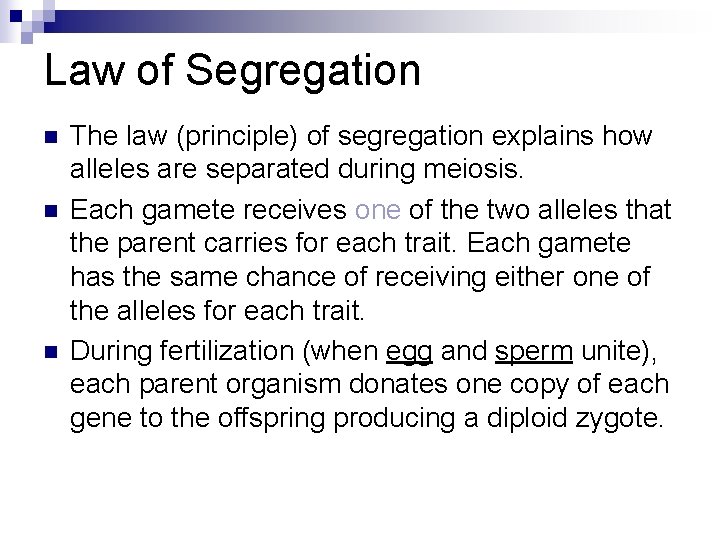 Law of Segregation

The law (principle) of segregation explains how alleles are separated during meiosis.

Each gamete receives one of the two alleles that the parent carries for each trait. Each gamete has the same chance of receiving either one of the alleles for each trait.

During fertilization (when egg and sperm unite), each parent organism donates one copy of each gene to the offspring producing a diploid zygote.